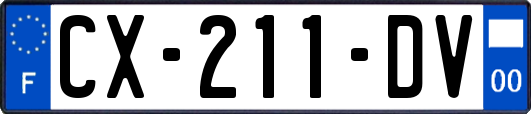 F
CX-211-DV
00